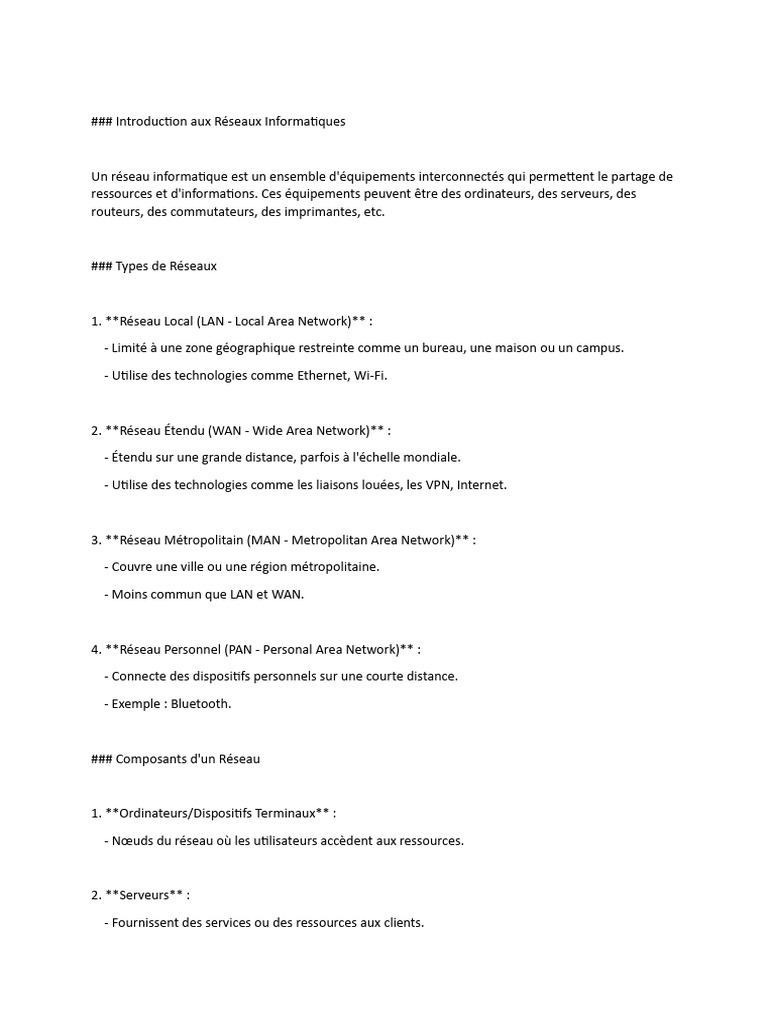 ### Introduction aux Réseaux Informatiques

Un réseau informatique est un ensemble d'équipements interconnectés qui permettent le partage de ressources et d'informations. Ces équipements peuvent être des ordinateurs, des serveurs, des routeurs, des commutateurs, des imprimantes, etc.

### Types de Réseaux

1. **Réseau Local (LAN - Local Area Network)** :

- Limité à une zone géographique restreinte comme un bureau, une maison ou un campus.

- Utilise des technologies comme Ethernet, Wi-Fi.

2. **Réseau Étendu (WAN - Wide Area Network)** :

- Étendu sur une grande distance, parfois à l'échelle mondiale.

- Utilise des technologies comme les liaisons louées, les VPN, Internet.

3. **Réseau Métropolitain (MAN - Metropolitan Area Network)** :

- Couvre une ville ou une région métropolitaine.

- Moins commun que LAN et WAN.

4. **Réseau Personnel (PAN - Personal Area Network)** :

- Connecte des dispositifs personnels sur une courte distance.

- Exemple : Bluetooth.

### Composants d'un Réseau

1. **Ordinateurs/Dispositifs Terminaux** :

- Nœuds du réseau où les utilisateurs accèdent aux ressources.

2. **Serveurs** :

- Fournissent des services ou des ressources aux clients.